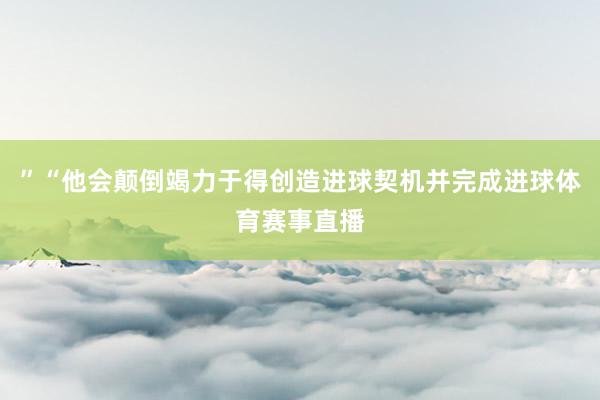 ”“他会颠倒竭力于得创造进球契机并完成进球体育赛事直播